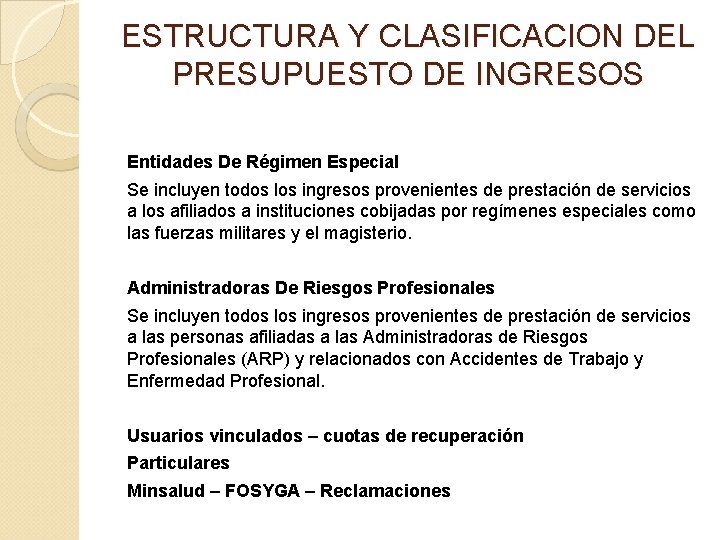 ESTRUCTURA Y CLASIFICACION DEL PRESUPUESTO DE INGRESOS

Entidades De Régimen Especial

Se incluyen todos los ingresos provenientes de prestación de servicios a los afiliados a instituciones cobijadas por regímenes especiales como las fuerzas militares y el magisterio.

Administradoras De Riesgos Profesionales

Se incluyen todos los ingresos provenientes de prestación de servicios a las personas afiliadas a las Administradoras de Riesgos Profesionales (ARP) y relacionados con Accidentes de Trabajo y Enfermedad Profesional.

Usuarios vinculados – cuotas de recuperación

Particulares

Minsalud – FOSYGA – Reclamaciones